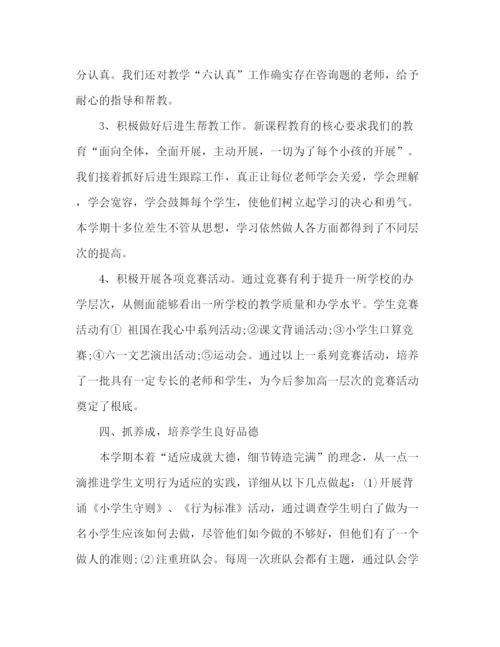 分认真。我们还对教学“六认真”工作确实存在咨询题的老师，给予耐心的指导和帮教。

3、积极做好后进生帮教工作。新课程教育的核心要求我们的教育“面向全体，全面开展，主动开展，一切为了每个小孩的开展”。我们接着抓好后进生跟踪工作，真正让每位老师学会关爱，学会理解，学会宽容，学会鼓舞每个学生，使他们树立起学习的决心和勇气。本学期十多位差生不管从思想，学习依然做人各方面都得到了不同层次的提高。

4、积极开展各项竞赛活动。通过竞赛有利于提升一所学校的办学层次，从侧面能够看出一所学校的教学质量和办学水平。学生竞赛活动有① 祖国在我心中系列活动;②课文背诵活动;③小学生口算竞赛;④六一文艺演出活动;⑤运动会。通过以上一系列竞赛活动，培养了一批具有一定专长的老师和学生，为今后参加高一层次的竞赛活动奠定了根底。

四、抓养成，培养学生良好品德

本学期本着“适应成就大德，细节铸造完满”的理念，从一点一滴推进学生文明行为适应的实践，详细从以下几点做起：⑴开展背诵《小学生守则》、《行为标准》活动，通过调查学生明白了做为一名小学生应该如何去做，尽管他们如今做的不够好，但他们有了一个做人的准则;⑵注重班队会。每周一次班队会都有主题，通过队会学